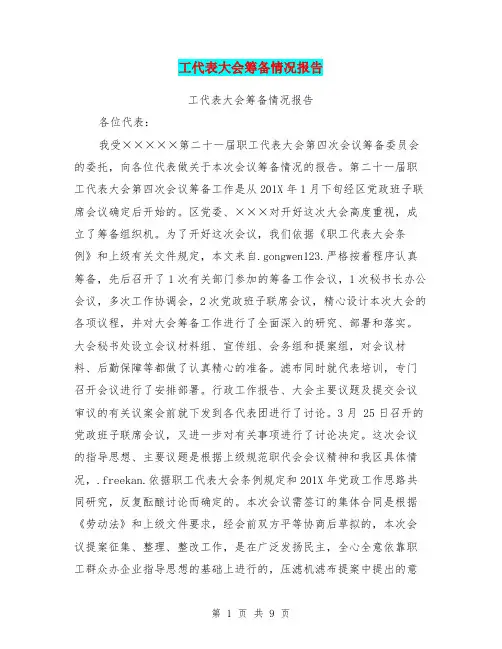 工代表大会筹备情况报告

工代表大会筹备情况报告

各位代表：

我受×××××第二十一届职工代表大会第四次会议筹备委员会的委托，向各位代表做关于本次会议筹备情况的报告。第二十一届职工代表大会第四次会议筹备工作是从201X年1月下旬经区党政班子联席会议确定后开始的。区党委、×××对开好这次大会高度重视，成立了筹备组织机。为了开好这次会议，我们依据《职工代表大会条例》和上级有关文件规定，本文来自.gongwen123.严格按着程序认真筹备，先后召开了1次有关部门参加的筹备工作会议，1次秘书长办公会议，多次工作协调会，2次党政班子联席会议，精心设计本次大会的各项议程，并对大会筹备工作进行了全面深入的研究、部署和落实。大会秘书处设立会议材料组、宣传组、会务组和提案组，对会议材料、后勤保障等都做了认真精心的准备。滤布同时就代表培训，专门召开会议进行了安排部署。行政工作报告、大会主要议题及提交会议审议的有关议案会前就下发到各代表团进行了讨论。3月 25日召开的党政班子联席会议，又进一步对有关事项进行了讨论决定。这次会议的指导思想、主要议题是根据上级规范职代会会议精神和我区具体情况，.freekan.依据职工代表大会条例规定和201X年党政工作思路共同研究，反复酝酿讨论而确定的。本次会议需签订的集体合同是根据《劳动法》和上级文件要求，经会前双方平等协商后草拟的，本次会议提案征集、整理、整改工作，是在广泛发扬民主，全心全意依靠职工群众办企业指导思想的基础上进行的，压滤机滤布提案中提出的意

第 1 页 共 9 页